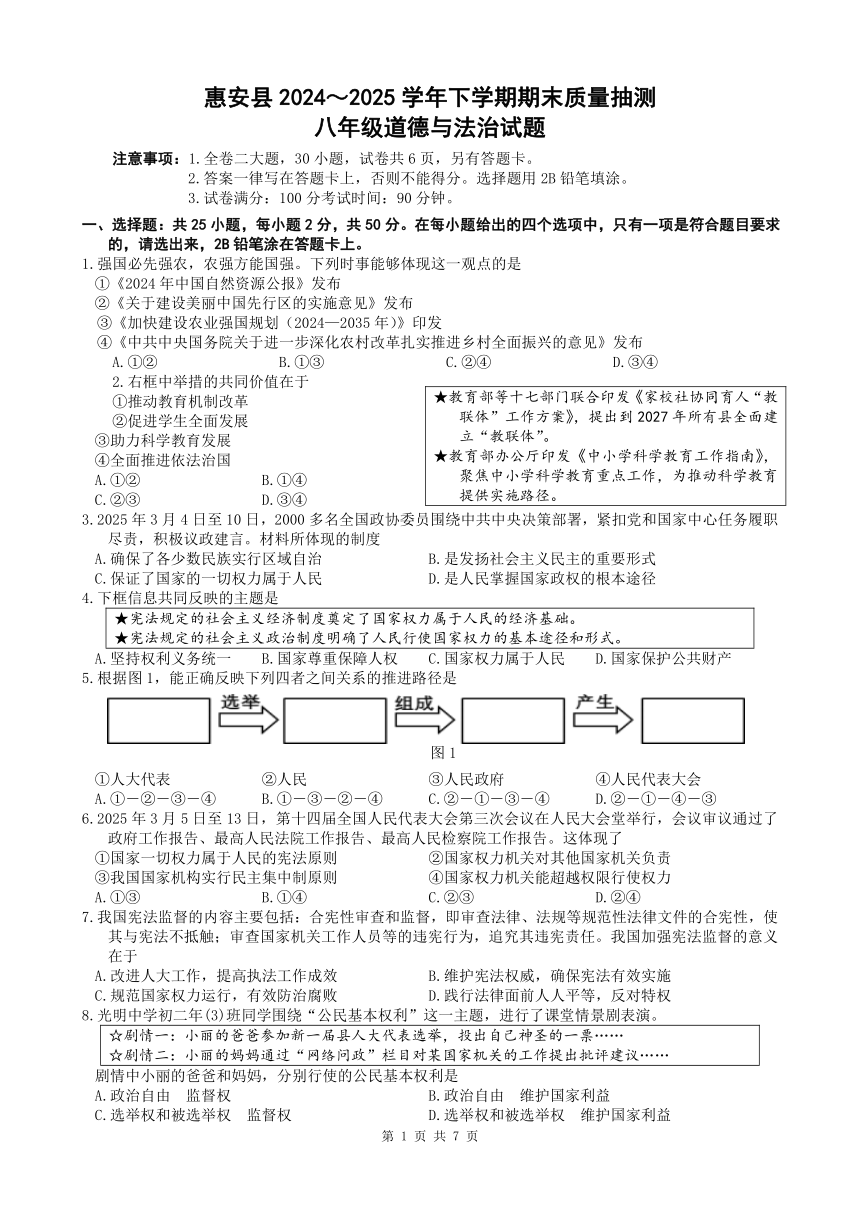 惠安县 2024～2025 学年下学期期末质量抽测
八年级道德与法治试题

注意事项：1.全卷二大题，30 小题，试卷共 6 页，另有答题卡。
2.答案一律写在答题卡上，否则不能得分。选择题用 2B 铅笔填涂。
3.试卷满分：100 分考试时间：90 分钟。

一、选择题：共 25 小题，每小题 2 分，共 50 分。在每小题给出的四个选项中，只有一项是符合题目要求的，请选出来，2B 铅笔涂在答题卡上。

1.强国必先强农，农强方能国强。下列时事能够体现这一观点的是
①《2024 年中国自然资源公报》发布
②《关于建设美丽中国先行区的实施意见》发布
③《加快建设农业强国规划（2024—2035 年）》印发
④《中共中央国务院关于进一步深化农村改革扎实推进乡村全面振兴的意见》发布
A.①②　B.①③　C.②④　D.③④

2.右框中举措的共同价值在于
①推动教育机制改革
②促进学生全面发展
③助力科学教育发展
④全面推进依法治国
A.①②　B.①④
C.②③　D.③④

★教育部等十七部门联合印发《家校社协同育人“教联体”工作方案》，提出到 2027 年所有县全面建立“教联体”。
★教育部办公厅印发《中小学科学教育工作指南》，聚焦中小学科学教育重点工作，为推动科学教育提供实施路径。

3.2025 年 3 月 4 日至 10 日，2000 多名全国政协委员围绕中共中央决策部署，紧扣党和国家中心任务履职尽责，积极议政建言。材料所体现的制度
A.确保了各少数民族实行区域自治　B.是发扬社会主义民主的重要形式
C.保证了国家的一切权力属于人民　D.是人民掌握国家政权的根本途径

4.下框信息共同反映的主题是
★宪法规定的社会主义经济制度奠定了国家权力属于人民的经济基础。
★宪法规定的社会主义政治制度明确了人民行使国家权力的基本途径和形式。
A.坚持权利义务统一　B.国家尊重保障人权　C.国家权力属于人民　D.国家保护公共财产

5.根据图 1，能正确反映下列四者之间关系的推进路径是
选举　组成　产生
图 1
①人大代表　②人民　③人民政府　④人民代表大会
A.①-②-③-④　B.①-③-②-④　C.②-①-③-④　D.②-①-④-③

6.2025 年 3 月 5 日至 13 日，第十四届全国人民代表大会第三次会议在人民大会堂举行，会议审议通过了政府工作报告、最高人民法院工作报告、最高人民检察院工作报告。这体现了
①国家一切权力属于人民的宪法原则　②国家权力机关对其他国家机关负责
③我国国家机构实行民主集中制原则　④国家权力机关能超越权限行使权力
A.①③　B.①④　C.②③　D.②④

7.我国宪法监督的内容主要包括：合宪性审查和监督，即审查法律、法规等规范性法律文件的合宪性，使其与宪法不抵触；审查国家机关工作人员等的违宪行为，追究其违宪责任。我国加强宪法监督的意义在于
A.改进人大工作，提高执法工作成效　B.维护宪法权威，确保宪法有效实施
C.规范国家权力运行，有效防治腐败　D.践行法律面前人人平等，反对特权

8.光明中学初二年(3)班同学围绕“公民基本权利”这一主题，进行了课堂情景剧表演。
☆剧情一：小丽的爸爸参加新一届县人大代表选举，投出自己神圣的一票……
☆剧情二：小丽的妈妈通过“网络问政”栏目对某国家机关的工作提出批评建议……
剧情中小丽的爸爸和妈妈，分别行使的公民基本权利是
A.政治自由　监督权　B.政治自由　维护国家利益
C.选举权和被选举权　监督权　D.选举权和被选举权　维护国家利益

第 1 页 共 7 页